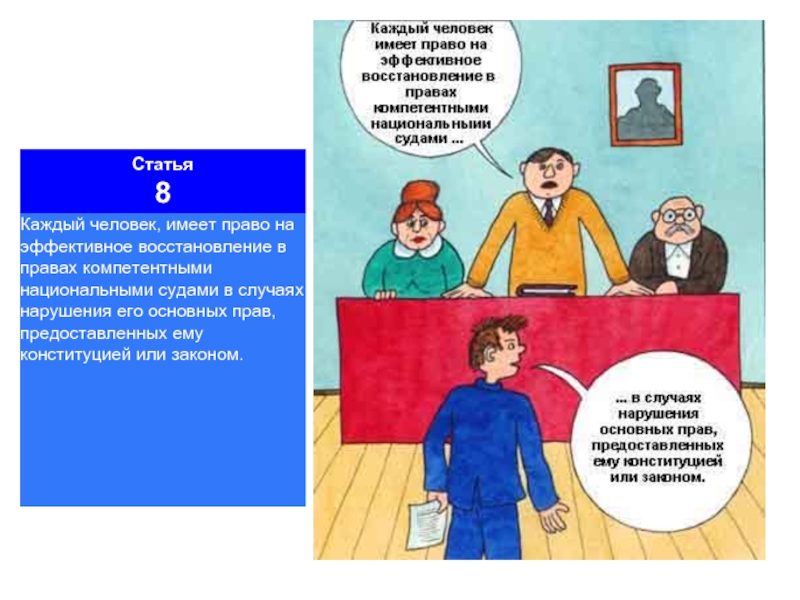 Статья
8

Каждый человек, имеет право на эффективное восстановление в правах компетентными национальными судами в случаях нарушения его основных прав, предоставленных ему конституцией или законом.

Каждый человек имеет право на эффективное восстановление в правах компетентными национальныии судами ...

... в случаях нарушения основных прав, предоставленных ему конституцией или законом.